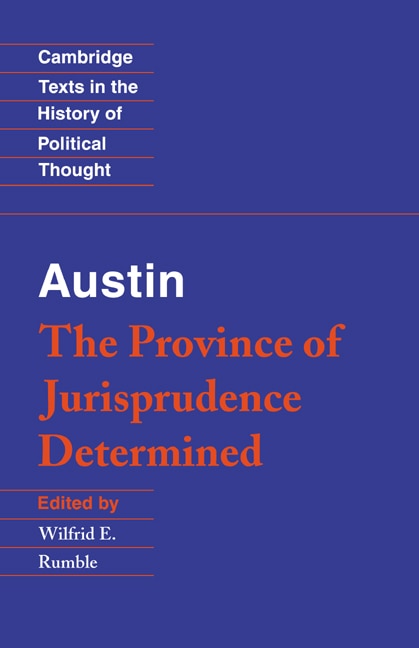 Cambridge
Texts in the
History of
Political
Thought

Austin
The Province of Jurisprudence Determined

Edited by
Wilfrid E.
Rumble